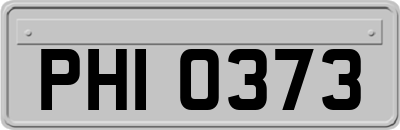 PHI 0373